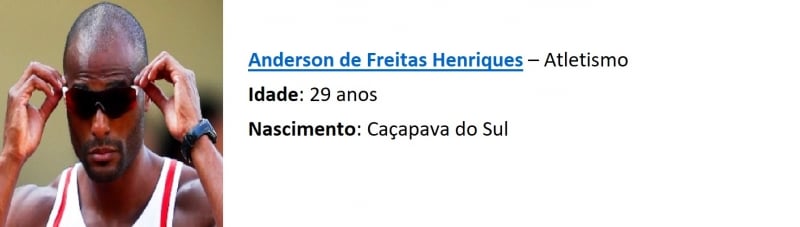 Anderson de Freitas Henriques – Atletismo

Idade: 29 anos

Nascimento: Caçapava do Sul